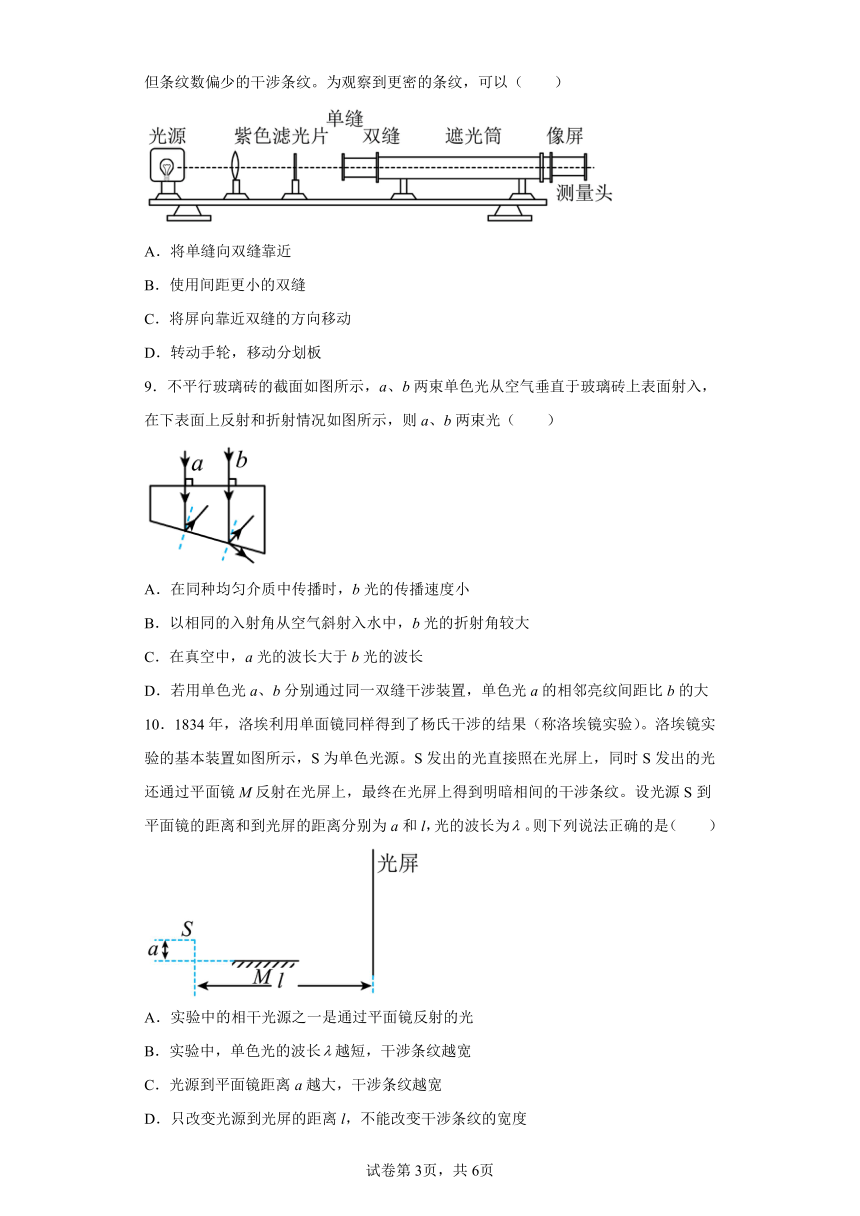 但条纹数偏少的干涉条纹。为观察到更密的条纹，可以（　　）

光源　紫色滤光片　单缝　双缝　遮光筒　像屏　测量头

A．将单缝向双缝靠近

B．使用间距更小的双缝

C．将屏向靠近双缝的方向移动

D．转动手轮，移动分划板

9．不平行玻璃砖的截面如图所示，$a$、$b$ 两束单色光从空气垂直于玻璃砖上表面射入，在下表面上反射和折射情况如图所示，则 $a$、$b$ 两束光（　　）

$a$　$b$

A．在同种均匀介质中传播时，$b$ 光的传播速度小

B．以相同的入射角从空气斜射入水中，$b$ 光的折射角较大

C．在真空中，$a$ 光的波长大于 $b$ 光的波长

D．若用单色光 $a$、$b$ 分别通过同一双缝干涉装置，单色光 $a$ 的相邻亮纹间距比 $b$ 的大

10．1834 年，洛埃利用单面镜同样得到了杨氏干涉的结果（称洛埃镜实验）。洛埃镜实验的基本装置如图所示，S 为单色光源。S 发出的光直接照在光屏上，同时 S 发出的光还通过平面镜 $M$ 反射在光屏上，最终在光屏上得到明暗相间的干涉条纹。设光源 S 到平面镜的距离和到光屏的距离分别为 $a$ 和 $l$，光的波长为 $\lambda$。则下列说法正确的是（　　）

光屏

$S$　$a$　$M$　$l$

A．实验中的相干光源之一是通过平面镜反射的光

B．实验中，单色光的波长 $\lambda$ 越短，干涉条纹越宽

C．光源到平面镜距离 $a$ 越大，干涉条纹越宽

D．只改变光源到光屏的距离 $l$，不能改变干涉条纹的宽度

试卷第 3页，共 6页